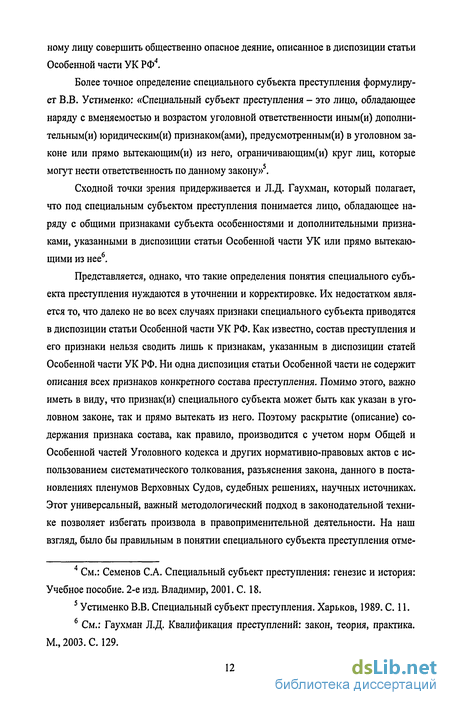 ному лицу совершить общественно опасное деяние, описанное в диспозиции статьи Особенной части УК РФ$^4$.

Более точное определение специального субъекта преступления формулирует В.В. Устименко: «Специальный субъект преступления – это лицо, обладающее наряду с вменяемостью и возрастом уголовной ответственности иным(и) дополнительным(и) юридическим(и) признаком(ами), предусмотренным(и) в уголовном законе или прямо вытекающим(и) из него, ограничивающим(и) круг лиц, которые могут нести ответственность по данному закону»$^5$.

Сходной точки зрения придерживается и Л.Д. Гаухман, который полагает, что под специальным субъектом преступления понимается лицо, обладающее наряду с общими признаками субъекта особенностями и дополнительными признаками, указанными в диспозиции статьи Особенной части УК или прямо вытекающими из нее$^6$.

Представляется, однако, что такие определения понятия специального субъекта преступления нуждаются в уточнении и корректировке. Их недостатком является то, что далеко не во всех случаях признаки специального субъекта приводятся в диспозиции статьи Особенной части УК РФ. Как известно, состав преступления и его признаки нельзя сводить лишь к признакам, указанным в диспозиции статей Особенной части УК РФ. Ни одна диспозиция статьи Особенной части не содержит описания всех признаков конкретного состава преступления. Помимо этого, важно иметь в виду, что признак(и) специального субъекта может быть как указан в уголовном законе, так и прямо вытекать из него. Поэтому раскрытие (описание) содержания признака состава, как правило, производится с учетом норм Общей и Особенной частей Уголовного кодекса и других нормативно-правовых актов с использованием систематического толкования, разъяснения закона, данного в постановлениях пленумов Верховных Судов, судебных решениях, научных источниках. Этот универсальный, важный методологический подход в законодательной технике позволяет избегать произвола в правоприменительной деятельности. На наш взгляд, было бы правильным в понятии специального субъекта преступления отме-

$^4$ См.: Семенов С.А. Специальный субъект преступления: генезис и история: Учебное пособие. 2-е изд. Владимир, 2001. С. 18.

$^5$ Устименко В.В. Специальный субъект преступления. Харьков, 1989. С. 11.

$^6$ См.: Гаухман Л.Д. Квалификация преступлений: закон, теория, практика. М., 2003. С. 129.

12

dsLib.net
библиотека диссертаций